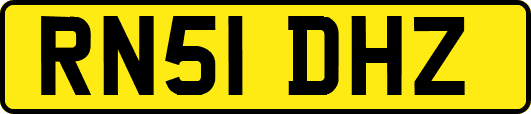 RN51 DHZ